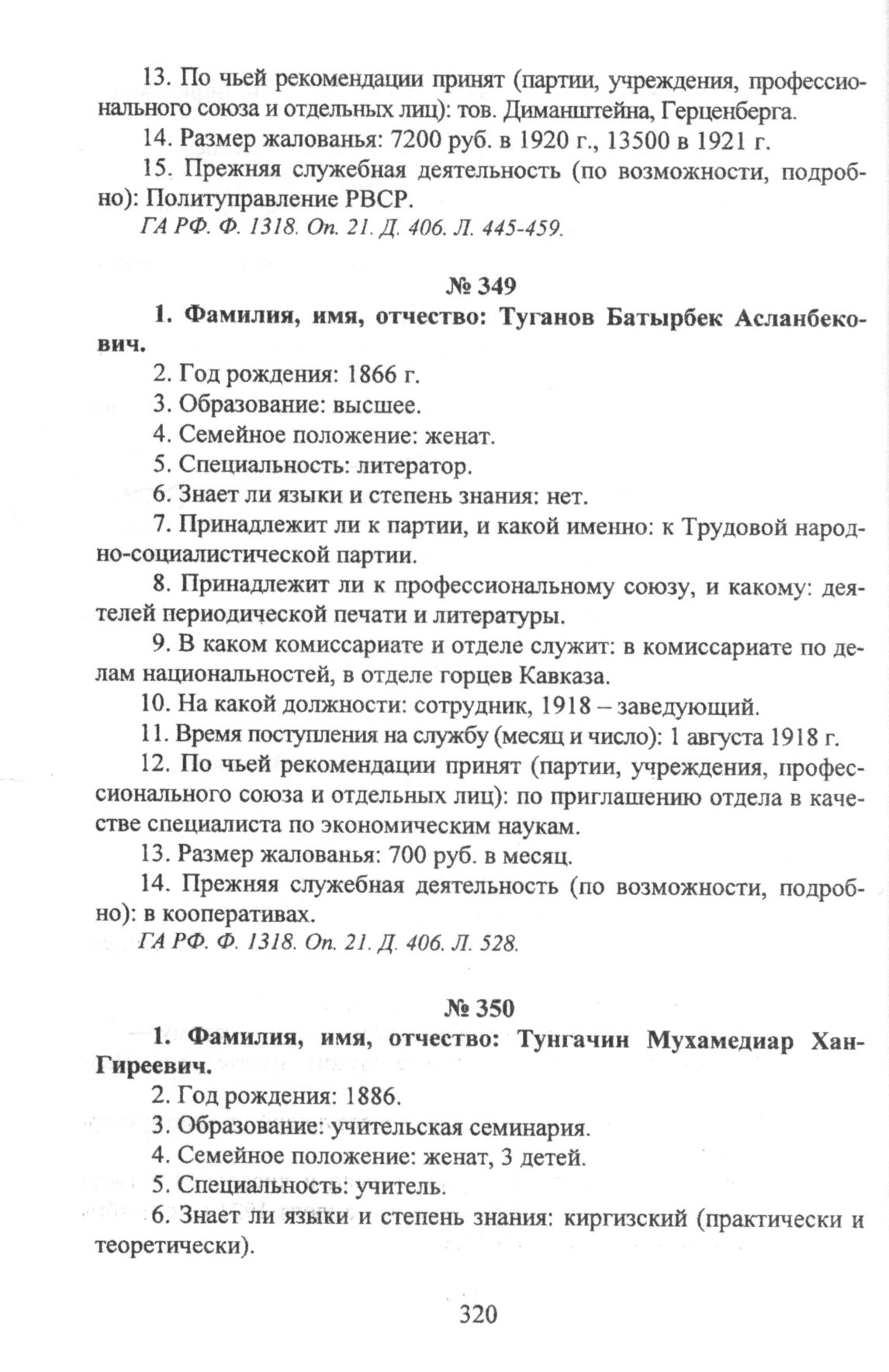 13. По чьей рекомендации принят (партии, учреждения, профессионального союза и отдельных лиц): тов. Диманштейна, Герценберга.

14. Размер жалованья: 7200 руб. в 1920 г., 13500 в 1921 г.

15. Прежняя служебная деятельность (по возможности, подробно): Политуправление РВСР.

ГА РФ. Ф. 1318. Оп. 21. Д. 406. Л. 445-459.

№ 349

1. Фамилия, имя, отчество: Туганов Батырбек Асланбекович.

2. Год рождения: 1866 г.

3. Образование: высшее.

4. Семейное положение: женат.

5. Специальность: литератор.

6. Знает ли языки и степень знания: нет.

7. Принадлежит ли к партии, и какой именно: к Трудовой народно-социалистической партии.

8. Принадлежит ли к профессиональному союзу, и какому: деятелей периодической печати и литературы.

9. В каком комиссариате и отделе служит: в комиссариате по делам национальностей, в отделе горцев Кавказа.

10. На какой должности: сотрудник, 1918 – заведующий.

11. Время поступления на службу (месяц и число): 1 августа 1918 г.

12. По чьей рекомендации принят (партии, учреждения, профессионального союза и отдельных лиц): по приглашению отдела в качестве специалиста по экономическим наукам.

13. Размер жалованья: 700 руб. в месяц.

14. Прежняя служебная деятельность (по возможности, подробно): в кооперативах.

ГА РФ. Ф. 1318. Оп. 21. Д. 406. Л. 528.

№ 350

1. Фамилия, имя, отчество: Тунгачин Мухамедиар Хан-Гиреевич.

2. Год рождения: 1886.

3. Образование: учительская семинария.

4. Семейное положение: женат, 3 детей.

5. Специальность: учитель.

6. Знает ли языки и степень знания: киргизский (практически и теоретически).

320